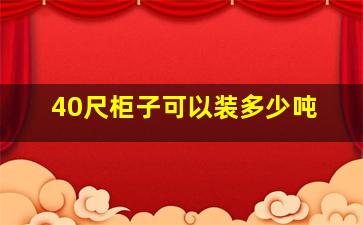 40尺柜子可以装多少吨